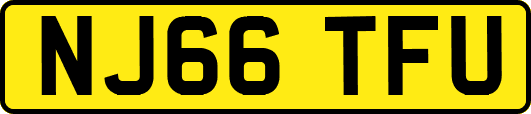 NJ66 TFU